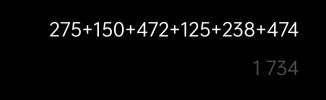 275+150+472+125+238+474

1 734